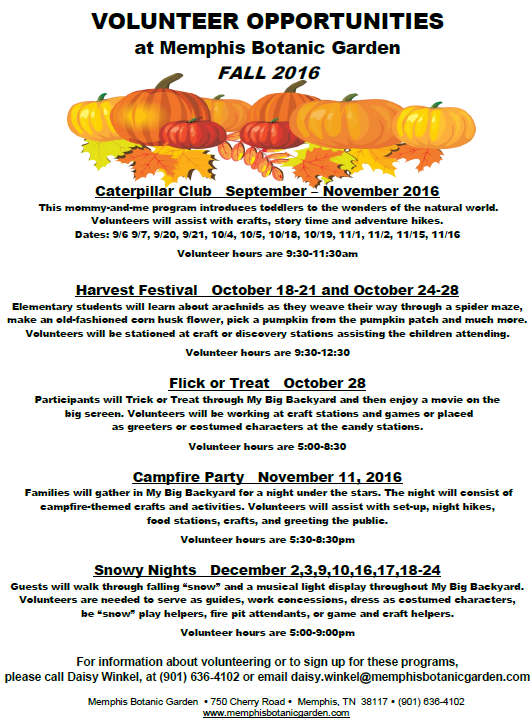 VOLUNTEER OPPORTUNITIES
at Memphis Botanic Garden
FALL 2016

Caterpillar Club September – November 2016
This mommy-and-me program introduces toddlers to the wonders of the natural world. Volunteers will assist with crafts, story time and adventure hikes.
Dates: 9/6 9/7, 9/20, 9/21, 10/4, 10/5, 10/18, 10/19, 11/1, 11/2, 11/15, 11/16

Volunteer hours are 9:30-11:30am

Harvest Festival October 18-21 and October 24-28
Elementary students will learn about arachnids as they weave their way through a spider maze, make an old-fashioned corn husk flower, pick a pumpkin from the pumpkin patch and much more. Volunteers will be stationed at craft or discovery stations assisting the children attending.

Volunteer hours are 9:30-12:30

Flick or Treat October 28
Participants will Trick or Treat through My Big Backyard and then enjoy a movie on the big screen. Volunteers will be working at craft stations and games or placed as greeters or costumed characters at the candy stations.

Volunteer hours are 5:00-8:30

Campfire Party November 11, 2016
Families will gather in My Big Backyard for a night under the stars. The night will consist of campfire-themed crafts and activities. Volunteers will assist with set-up, night hikes, food stations, crafts, and greeting the public.

Volunteer hours are 5:30-8:30pm

Snowy Nights December 2,3,9,10,16,17,18-24
Guests will walk through falling "snow" and a musical light display throughout My Big Backyard. Volunteers are needed to serve as guides, work concessions, dress as costumed characters, be "snow" play helpers, fire pit attendants, or game and craft helpers.

Volunteer hours are 5:00-9:00pm

For information about volunteering or to sign up for these programs, please call Daisy Winkel, at (901) 636-4102 or email daisy.winkel@memphisbotanicgarden.com

Memphis Botanic Garden • 750 Cherry Road • Memphis, TN 38117 • (901) 636-4102
www.memphisbotanicgarden.com